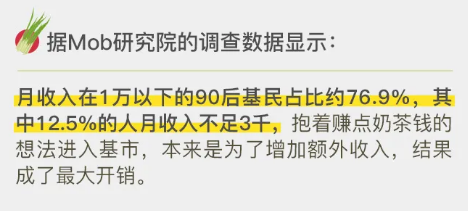 据Mob研究院的调查数据显示：

月收入在1万以下的90后基民占比约76.9%，其中12.5%的人月收入不足3千，抱着赚点奶茶钱的想法进入基市，本来是为了增加额外收入，结果成了最大开销。